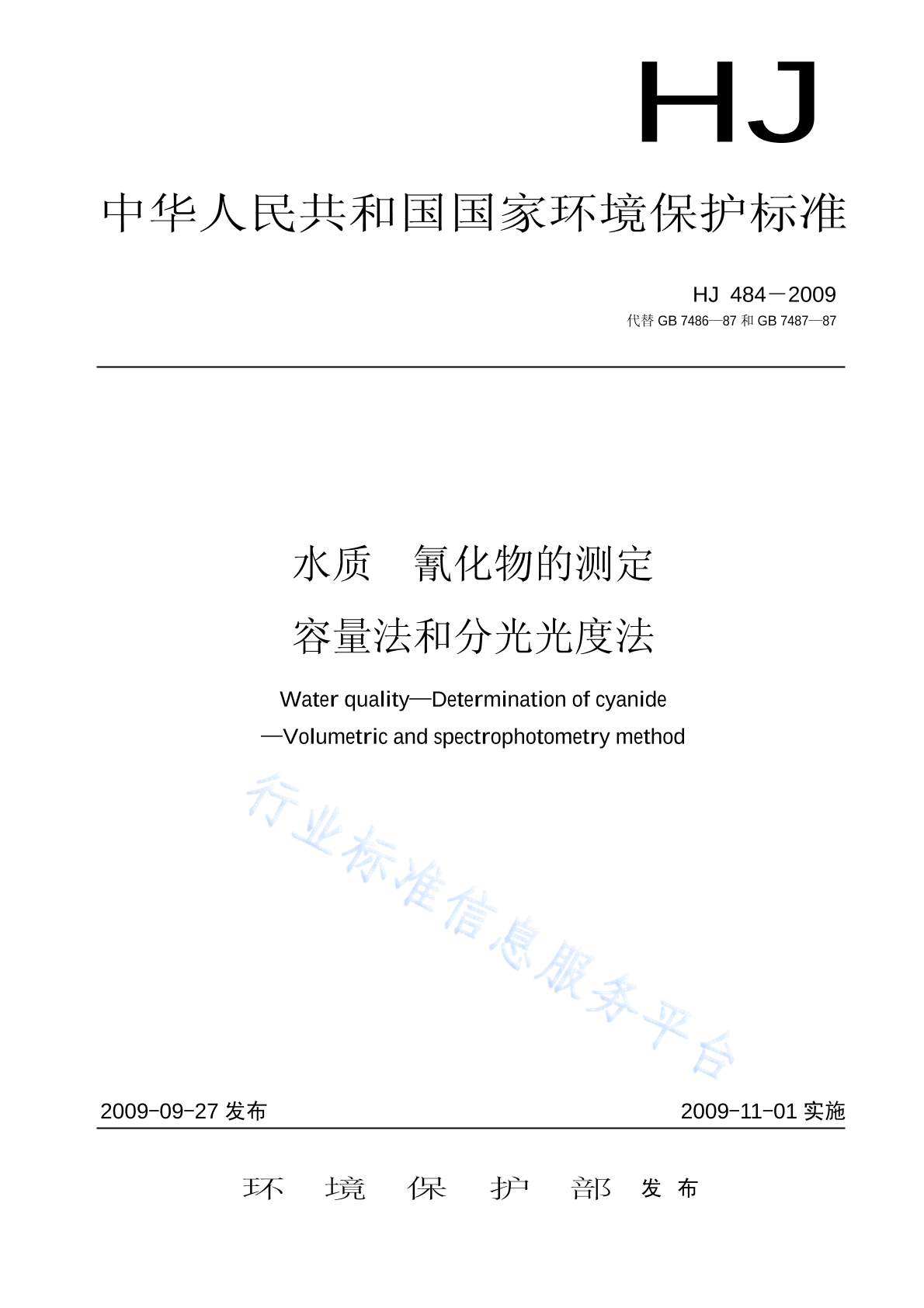 HJ

中华人民共和国国家环境保护标准

HJ 484－2009
代替 GB 7486—87 和 GB 7487—87

水质　氰化物的测定
容量法和分光光度法

Water quality—Determination of cyanide
—Volumetric and spectrophotometry method

行业标准信息服务平台

2009-09-27 发布

2009-11-01 实施

环　境　保　护　部　发 布